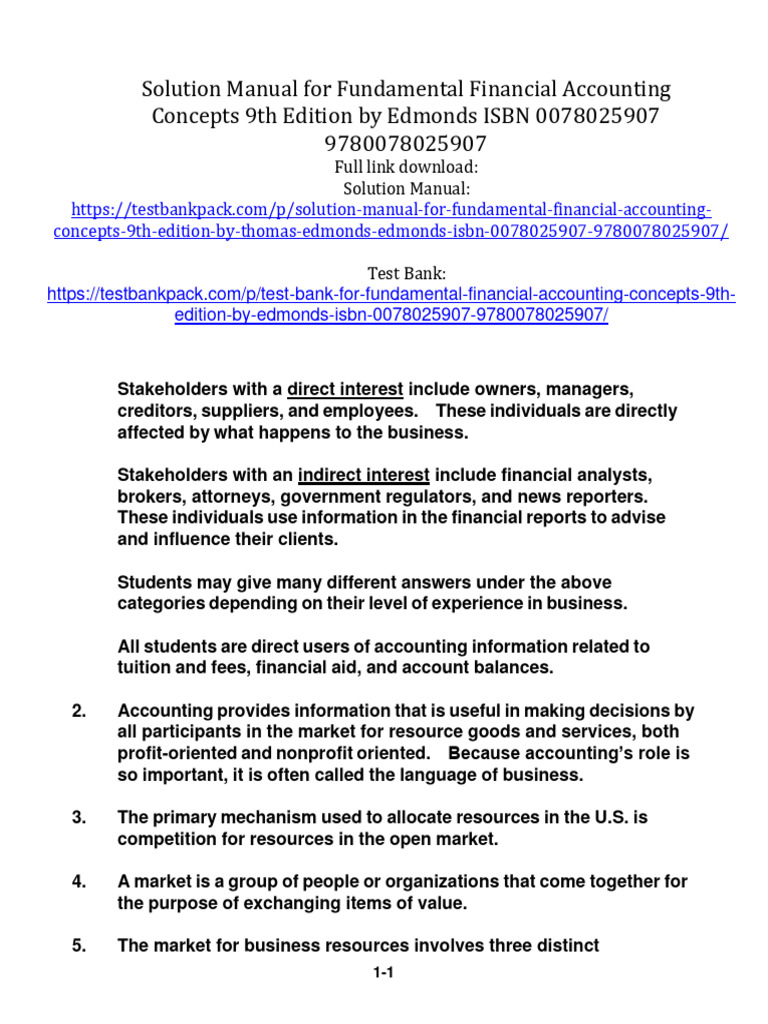 Solution Manual for Fundamental Financial Accounting Concepts 9th Edition by Edmonds ISBN 0078025907 9780078025907

Full link download:
Solution Manual:
https://testbankpack.com/p/solution-manual-for-fundamental-financial-accounting-concepts-9th-edition-by-thomas-edmonds-edmonds-isbn-0078025907-9780078025907/

Test Bank:
https://testbankpack.com/p/test-bank-for-fundamental-financial-accounting-concepts-9th-edition-by-edmonds-isbn-0078025907-9780078025907/

Stakeholders with a direct interest include owners, managers, creditors, suppliers, and employees. These individuals are directly affected by what happens to the business.

Stakeholders with an indirect interest include financial analysts, brokers, attorneys, government regulators, and news reporters. These individuals use information in the financial reports to advise and influence their clients.

Students may give many different answers under the above categories depending on their level of experience in business.

All students are direct users of accounting information related to tuition and fees, financial aid, and account balances.

2. Accounting provides information that is useful in making decisions by all participants in the market for resource goods and services, both profit-oriented and nonprofit oriented. Because accounting's role is so important, it is often called the language of business.

3. The primary mechanism used to allocate resources in the U.S. is competition for resources in the open market.

4. A market is a group of people or organizations that come together for the purpose of exchanging items of value.

5. The market for business resources involves three distinct

1-1